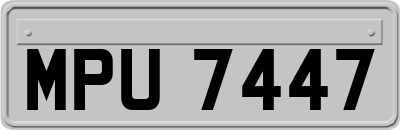 MPU 7447